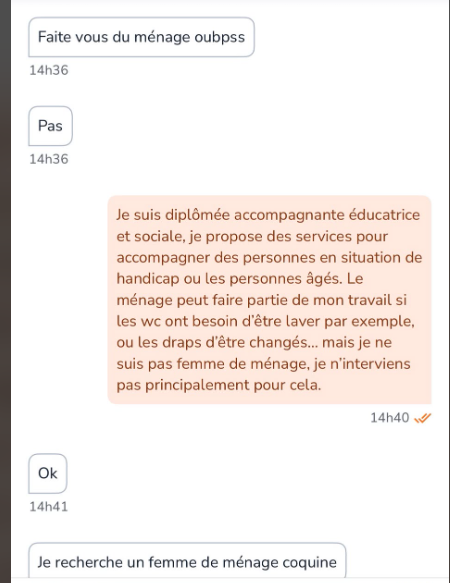 Faite vous du ménage oubpss

14h36

Pas

14h36

Je suis diplômée accompagnante éducatrice et sociale, je propose des services pour accompagner des personnes en situation de handicap ou les personnes âgés. Le ménage peut faire partie de mon travail si les wc ont besoin d'être laver par exemple, ou les draps d'être changés... mais je ne suis pas femme de ménage, je n'interviens pas principalement pour cela.

14h40

Ok

14h41

Je recherche un femme de ménage coquine